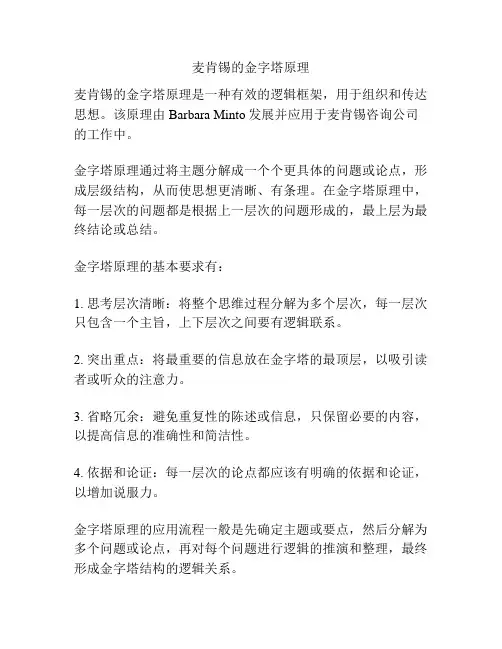 麦肯锡的金字塔原理

麦肯锡的金字塔原理是一种有效的逻辑框架，用于组织和传达思想。该原理由 Barbara Minto 发展并应用于麦肯锡咨询公司的工作中。

金字塔原理通过将主题分解成一个个更具体的问题或论点，形成层级结构，从而使思想更清晰、有条理。在金字塔原理中，每一层次的问题都是根据上一层次的问题形成的，最上层为最终结论或总结。

金字塔原理的基本要求有：

1. 思考层次清晰：将整个思维过程分解为多个层次，每一层次只包含一个主旨，上下层次之间要有逻辑联系。

2. 突出重点：将最重要的信息放在金字塔的最顶层，以吸引读者或听众的注意力。

3. 省略冗余：避免重复性的陈述或信息，只保留必要的内容，以提高信息的准确性和简洁性。

4. 依据和论证：每一层次的论点都应该有明确的依据和论证，以增加说服力。

金字塔原理的应用流程一般是先确定主题或要点，然后分解为多个问题或论点，再对每个问题进行逻辑的推演和整理，最终形成金字塔结构的逻辑关系。